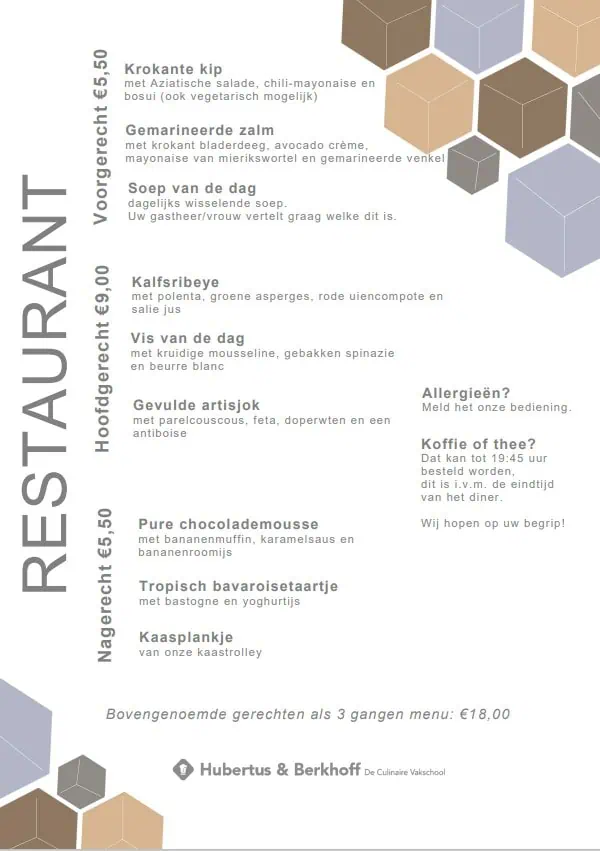 RESTAURANT

Voorgerecht €5,50

Krokante kip
met Aziatische salade, chili-mayonaise en bosui (ook vegetarisch mogelijk)

Gemarineerde zalm
met krokant bladerdeeg, avocado crème, mayonaise van mierikswortel en gemarineerde venkel

Soep van de dag
dagelijks wisselende soep.
Uw gastheer/vrouw vertelt graag welke dit is.

Hoofdgerecht €9,00

Kalfsribeye
met polenta, groene asperges, rode uiencompote en salie jus

Vis van de dag
met kruidige mousseline, gebakken spinazie en beurre blanc

Gevulde artisjok
met parelcouscous, feta, doperwten en een antiboise

Nagerecht €5,50

Pure chocolademousse
met bananenmuffin, karamelsaus en bananenroomijs

Tropisch bavaroisetaartje
met bastogne en yoghurtijs

Kaasplankje
van onze kaastrolley

Allergieën?
Meld het onze bediening.

Koffie of thee?
Dat kan tot 19:45 uur besteld worden, dit is i.v.m. de eindtijd van het diner.

Wij hopen op uw begrip!

Bovengenoemde gerechten als 3 gangen menu: €18,00

Hubertus & Berkhoff De Culinaire Vakschool